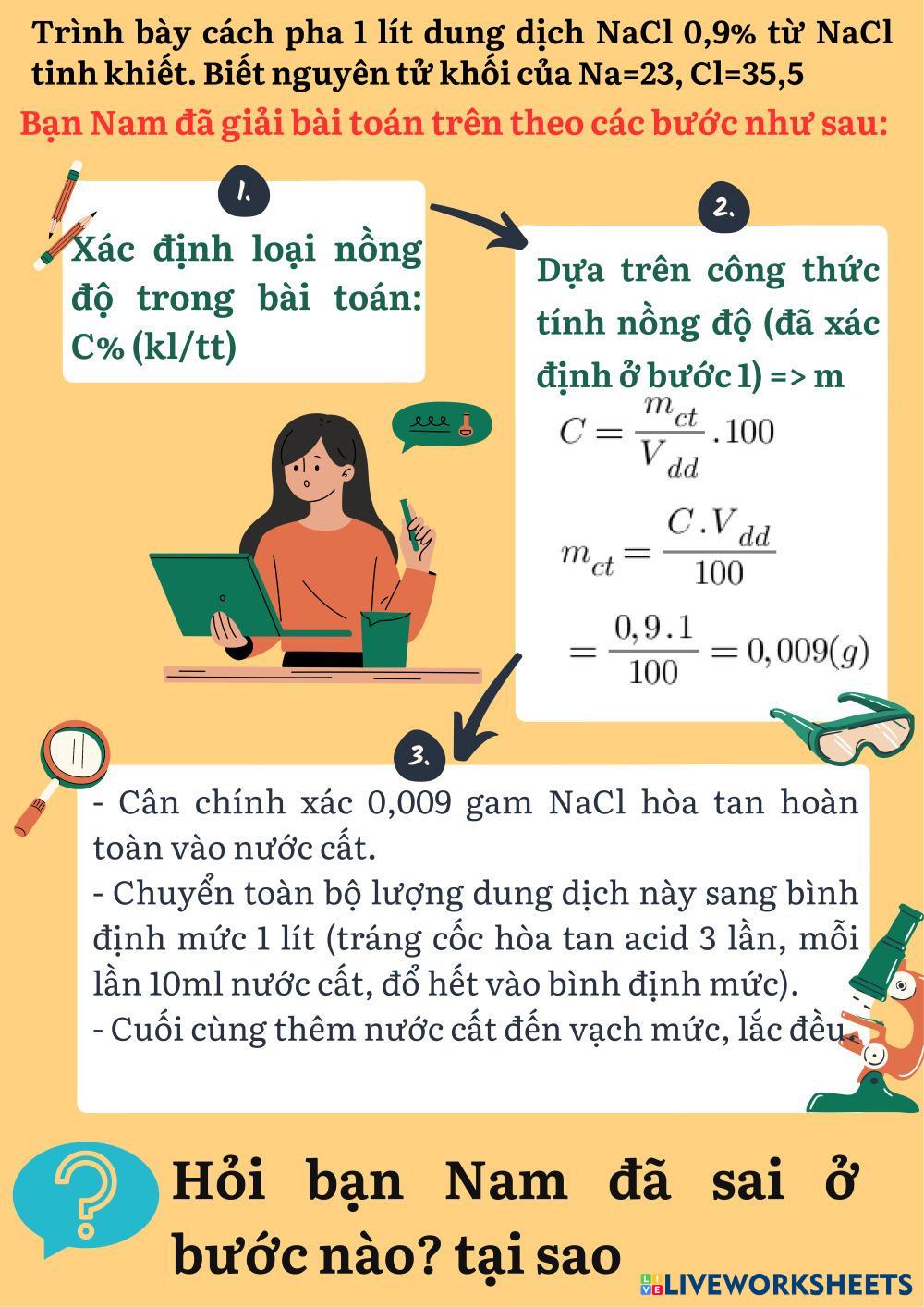 Trình bày cách pha 1 lít dung dịch NaCl 0,9% từ NaCl tinh khiết. Biết nguyên tử khối của Na=23, Cl=35,5

Bạn Nam đã giải bài toán trên theo các bước như sau:

1.

Xác định loại nồng độ trong bài toán: C% (kl/tt)

2.

Dựa trên công thức tính nồng độ (đã xác định ở bước 1) => m

$C = \frac{m_{ct}}{V_{dd}}.100$

$m_{ct} = \frac{C.V_{dd}}{100}$

$= \frac{0,9.1}{100} = 0,009(g)$

3.

- Cân chính xác 0,009 gam NaCl hòa tan hoàn toàn vào nước cất.
- Chuyển toàn bộ lượng dung dịch này sang bình định mức 1 lít (tráng cốc hòa tan acid 3 lần, mỗi lần 10ml nước cất, đổ hết vào bình định mức).
- Cuối cùng thêm nước cất đến vạch mức, lắc đều.

Hỏi bạn Nam đã sai ở bước nào? tại sao

LIVEWORKSHEETS